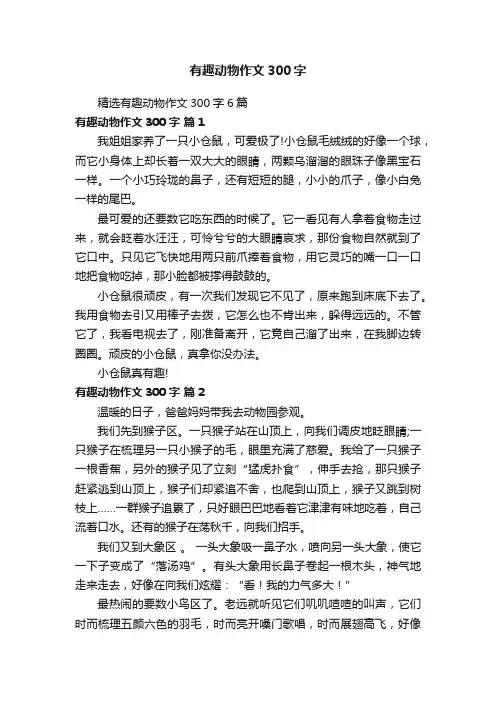 有趣动物作文 300 字

精选有趣动物作文 300 字 6 篇

有趣动物作文 300 字 篇 1

我姐姐家养了一只小仓鼠，可爱极了!小仓鼠毛绒绒的好像一个球，而它小身体上却长着一双大大的眼睛，两颗乌溜溜的眼珠子像黑宝石一样。一个小巧玲珑的鼻子，还有短短的腿，小小的爪子，像小白兔一样的尾巴。

最可爱的还要数它吃东西的时候了。它一看见有人拿着食物走过来，就会眨着水汪汪，可怜兮兮的大眼睛哀求，那份食物自然就到了它口中。只见它飞快地用两只前爪捧着食物，用它灵巧的嘴一口一口地把食物吃掉，那小脸都被撑得鼓鼓的。

小仓鼠很顽皮，有一次我们发现它不见了，原来跑到床底下去了。我用食物去引又用棒子去拨，它怎么也不肯出来，躲得远远的。不管它了，我看电视去了，刚准备离开，它竟自己溜了出来，在我脚边转圈圈。顽皮的小仓鼠，真拿你没办法。

小仓鼠真有趣!

有趣动物作文 300 字 篇 2

温暖的日子，爸爸妈妈带我去动物园参观。

我们先到猴子区。一只猴子站在山顶上，向我们调皮地眨眼睛;一只猴子在梳理另一只小猴子的毛，眼里充满了慈爱。我给了一只猴子一根香蕉，另外的猴子见了立刻“猛虎扑食”，伸手去抢，那只猴子赶紧逃到山顶上，猴子们却紧追不舍，也爬到山顶上，猴子又跳到树枝上……一群猴子追累了，只好眼巴巴地看着它津津有味地吃着，自己流着口水。还有的猴子在荡秋千，向我们招手。

我们又到大象区 。 一头大象吸一鼻子水，喷向另一头大象，使它一下子变成了“落汤鸡”。有头大象用长鼻子卷起一根木头，神气地走来走去，好像在向我们炫耀：“看！我的力气多大！”

最热闹的要数小鸟区了。老远就听见它们叽叽喳喳的叫声，它们时而梳理五颜六色的羽毛，时而亮开嗓门歌唱，时而展翅高飞，好像